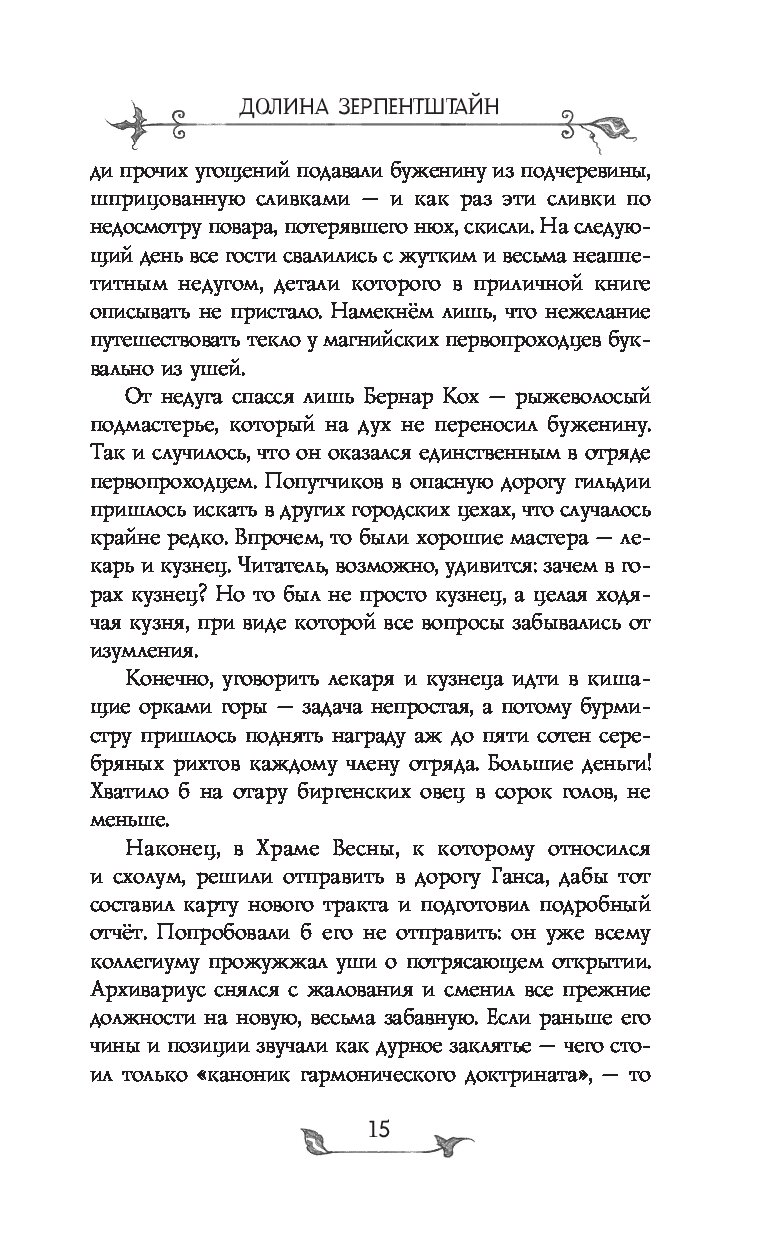 ДОЛИНА ЗЕРПЕНТШТАЙН

ди прочих угощений подавали буженину из подчеревины, шприцованную сливками — и как раз эти сливки по недосмотру повара, потерявшего нюх, скисли. На следующий день все гости свалились с жутким и весьма неаппетитным недугом, детали которого в приличной книге описывать не пристало. Намекнём лишь, что нежелание путешествовать текло у магнийских первопроходцев буквально из ушей.

От недуга спасся лишь Бернар Кох — рыжеволосый подмастерье, который на дух не переносил буженину. Так и случилось, что он оказался единственным в отряде первопроходцем. Попутчиков в опасную дорогу гильдии пришлось искать в других городских цехах, что случалось крайне редко. Впрочем, то были хорошие мастера — лекарь и кузнец. Читатель, возможно, удивится: зачем в горах кузнец? Но то был не просто кузнец, а целая ходячая кузня, при виде которой все вопросы забывались от изумления.

Конечно, уговорить лекаря и кузнеца идти в кишащие орками горы — задача непростая, а потому бурмистру пришлось поднять награду аж до пяти сотен серебряных рихтов каждому члену отряда. Большие деньги! Хватило б на отару биргенских овец в сорок голов, не меньше.

Наконец, в Храме Весны, к которому относился и схолум, решили отправить в дорогу Ганса, дабы тот составил карту нового тракта и подготовил подробный отчёт. Попробовали б его не отправить: он уже всему коллегиуму прожужжал уши о потрясающем открытии. Архивариус снялся с жалования и сменил все прежние должности на новую, весьма забавную. Если раньше его чины и позиции звучали как дурное заклятье — чего стоил только «каноник гармонического доктрината», — то

15